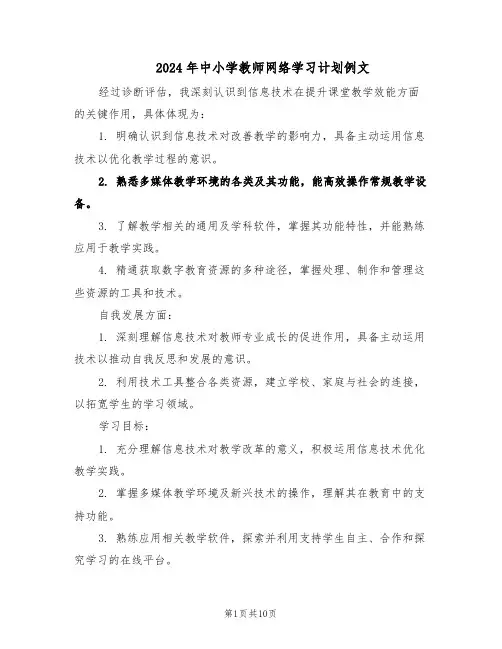 2024年中小学教师网络学习计划例文

经过诊断评估，我深刻认识到信息技术在提升课堂教学效能方面的关键作用，具体体现为：

1. 明确认识到信息技术对改善教学的影响力，具备主动运用信息技术以优化教学过程的意识。

2. 熟悉多媒体教学环境的各类及其功能，能高效操作常规教学设备。

3. 了解教学相关的通用及学科软件，掌握其功能特性，并能熟练应用于教学实践。

4. 精通获取数字教育资源的多种途径，掌握处理、制作和管理这些资源的工具和技术。

自我发展方面：

1. 深刻理解信息技术对教师专业成长的促进作用，具备主动运用技术以推动自我反思和发展的意识。

2. 利用技术工具整合各类资源，建立学校、家庭与社会的连接，以拓宽学生的学习领域。

学习目标：

1. 充分理解信息技术对教学改革的意义，积极运用信息技术优化教学实践。

2. 掌握多媒体教学环境及新兴技术的操作，理解其在教育中的支持功能。

3. 熟练应用相关教学软件，探索并利用支持学生自主、合作和探究学习的在线平台。

第1页共10页